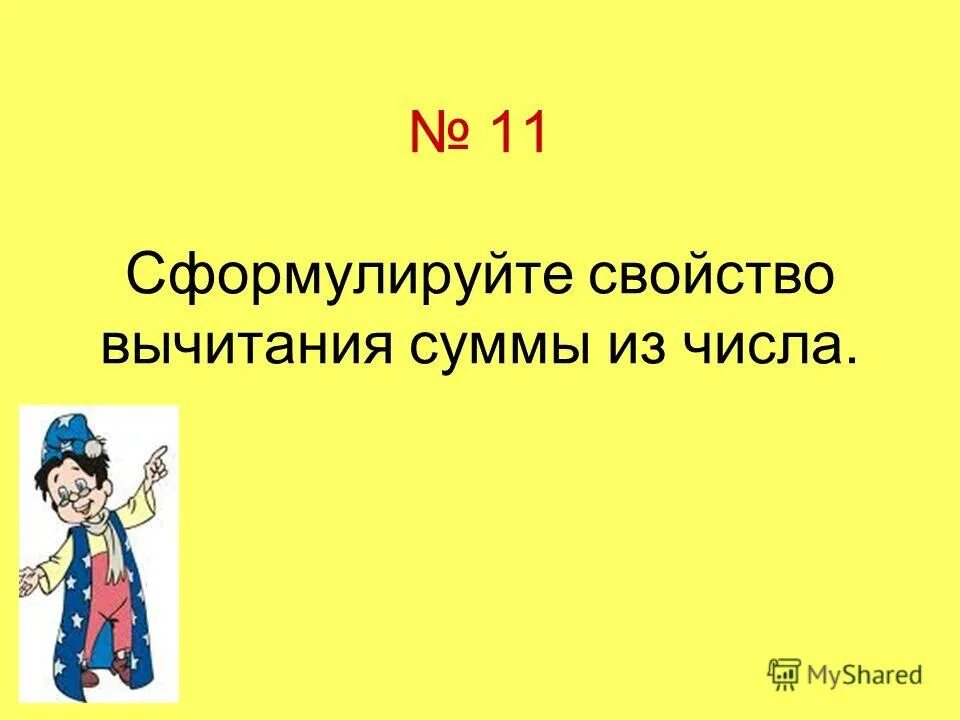 № 11

Сформулируйте свойство вычитания суммы из числа.

MyShared